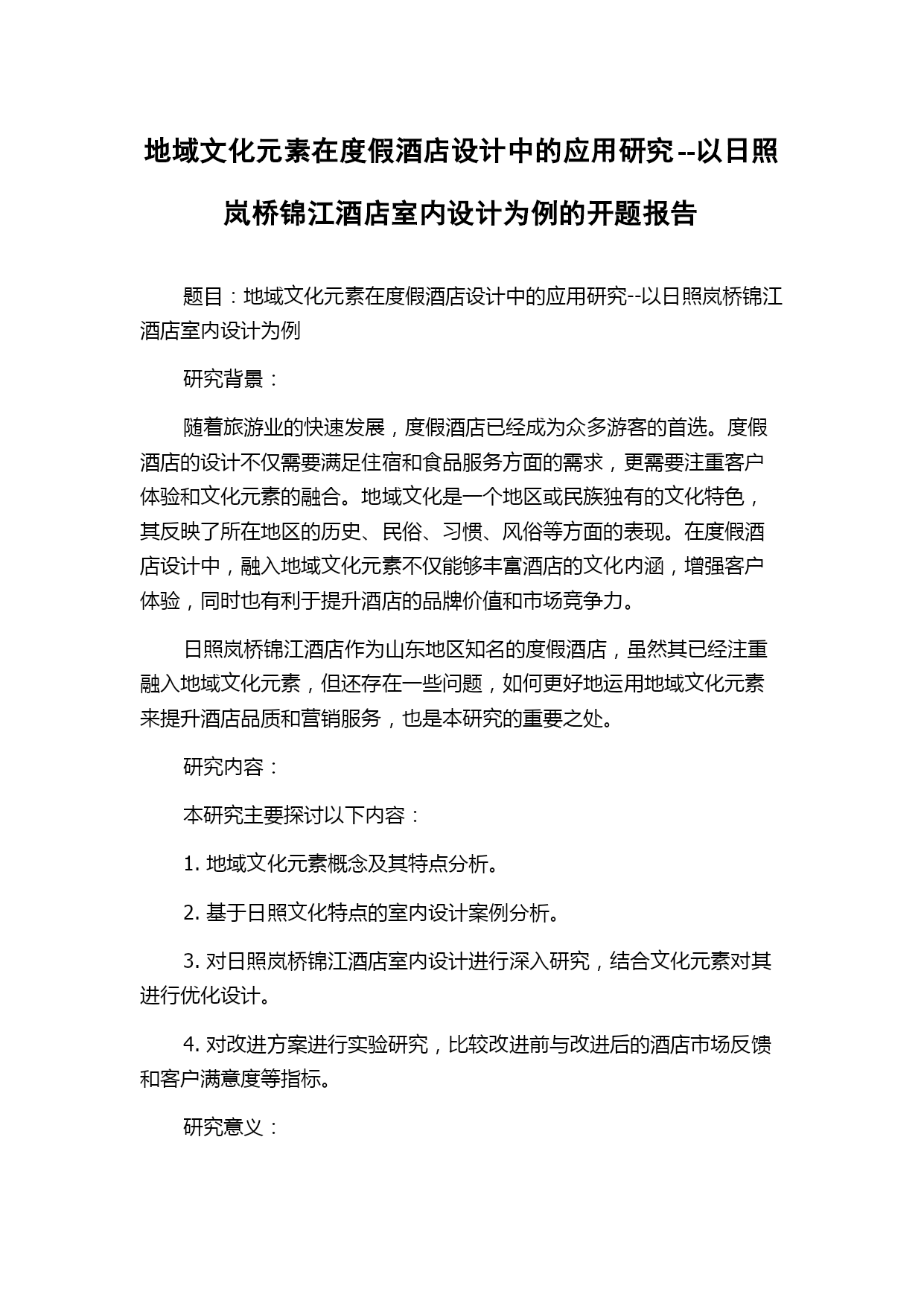 地域文化元素在度假酒店设计中的应用研究--以日照岚桥锦江酒店室内设计为例的开题报告

题目：地域文化元素在度假酒店设计中的应用研究--以日照岚桥锦江酒店室内设计为例

研究背景：

随着旅游业的快速发展，度假酒店已经成为众多游客的首选。度假酒店的设计不仅需要满足住宿和食品服务方面的需求，更需要注重客户体验和文化元素的融合。地域文化是一个地区或民族独有的文化特色，其反映了所在地区的历史、民俗、习惯、风俗等方面的表现。在度假酒店设计中，融入地域文化元素不仅能够丰富酒店的文化内涵，增强客户体验，同时也有利于提升酒店的品牌价值和市场竞争力。

日照岚桥锦江酒店作为山东地区知名的度假酒店，虽然其已经注重融入地域文化元素，但还存在一些问题，如何更好地运用地域文化元素来提升酒店品质和营销服务，也是本研究的重要之处。

研究内容：

本研究主要探讨以下内容：

1. 地域文化元素概念及其特点分析。

2. 基于日照文化特点的室内设计案例分析。

3. 对日照岚桥锦江酒店室内设计进行深入研究，结合文化元素对其进行优化设计。

4. 对改进方案进行实验研究，比较改进前与改进后的酒店市场反馈和客户满意度等指标。

研究意义：